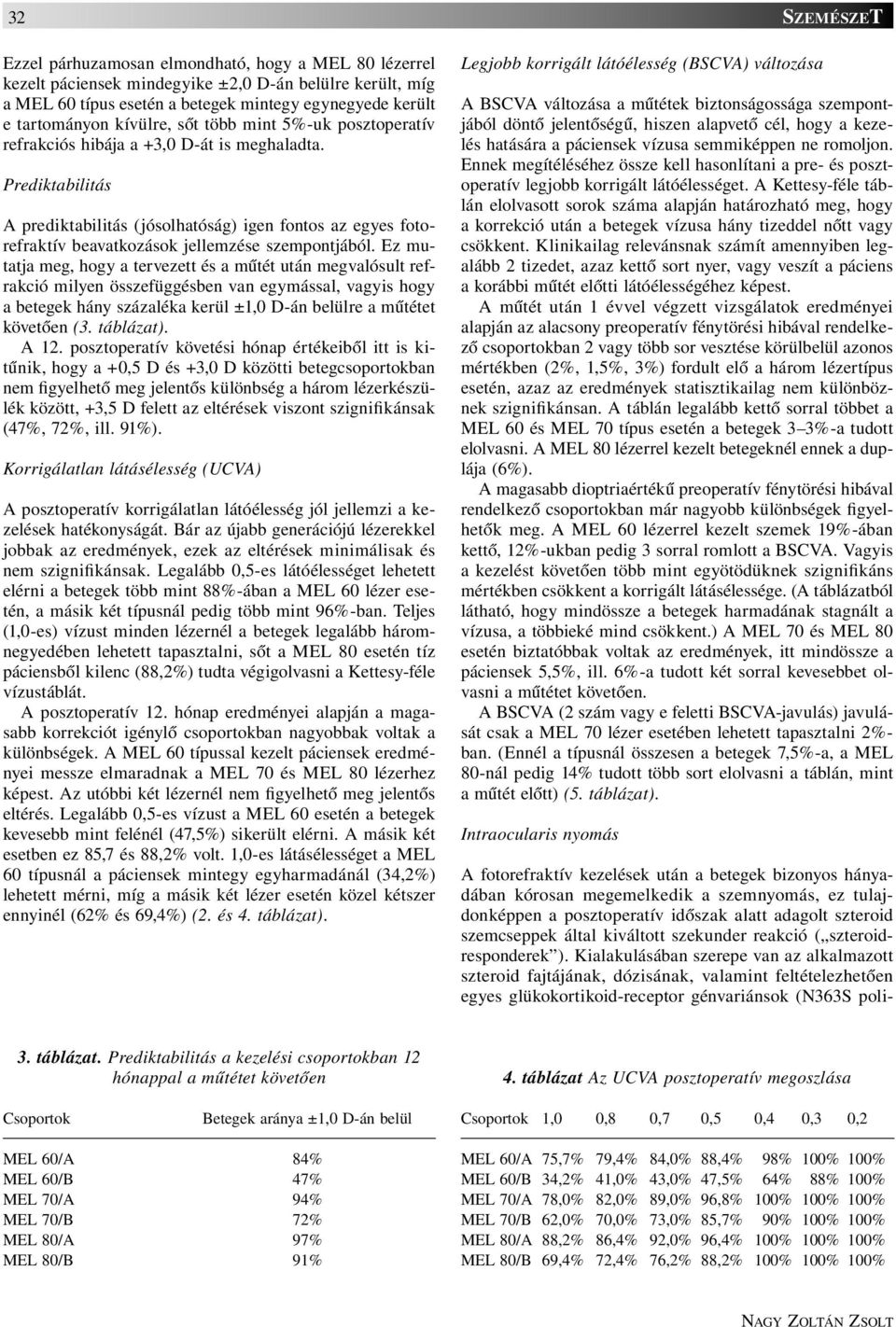 32

SZEMÉSZET

Ezzel párhuzamosan elmondható, hogy a MEL 80 lézerrel kezelt páciensek mindegyike ±2,0 D-án belülre került, míg a MEL 60 típus esetén a betegek mintegy egynegyede került e tartományon kívülre, sőt több mint 5%-uk posztoperatív refrakciós hibája a +3,0 D-át is meghaladta.

Prediktabilitás

A prediktabilitás (jósolhatóság) igen fontos az egyes fotorefraktív beavatkozások jellemzése szempontjából. Ez mutatja meg, hogy a tervezett és a műtét után megvalósult refrakció milyen összefüggésben van egymással, vagyis hogy a betegek hány százaléka kerül ±1,0 D-án belülre a műtétet követően (3. táblázat).

A 12. posztoperatív követési hónap értékeiből itt is kitűnik, hogy a +0,5 D és +3,0 D közötti betegcsoportokban nem figyelhető meg jelentős különbség a három lézerkészülék között, +3,5 D felett az eltérések viszont szignifikánsak (47%, 72%, ill. 91%).

Korrigálatlan látásélesség (UCVA)

A posztoperatív korrigálatlan látóélesség jól jellemzi a kezelések hatékonyságát. Bár az újabb generációjú lézerekkel jobbak az eredmények, ezek az eltérések minimálisak és nem szignifikánsak. Legalább 0,5-es látóélességet lehetett elérni a betegek több mint 88%-ában a MEL 60 lézer esetén, a másik két típusnál pedig több mint 96%-ban. Teljes (1,0-es) vízust minden lézernél a betegek legalább háromnegyedében lehetett tapasztalni, sőt a MEL 80 esetén tíz páciensből kilenc (88,2%) tudta végigolvasni a Kettesy-féle vízustáblát.

A posztoperatív 12. hónap eredményei alapján a magasabb korrekciót igénylő csoportokban nagyobbak voltak a különbségek. A MEL 60 típussal kezelt páciensek eredményei messze elmaradnak a MEL 70 és MEL 80 lézerhez képest. Az utóbbi két lézernél nem figyelhető meg jelentős eltérés. Legalább 0,5-es vízust a MEL 60 esetén a betegek kevesebb mint felénél (47,5%) sikerült elérni. A másik két esetben ez 85,7 és 88,2% volt. 1,0-es látásélességet a MEL 60 típusnál a páciensek mintegy egyharmadánál (34,2%) lehetett mérni, míg a másik két lézer esetén közel kétszer ennyinél (62% és 69,4%) (2. és 4. táblázat).

Legjobb korrigált látóélesség (BSCVA) változása

A BSCVA változása a műtétek biztonságossága szempontjából döntő jelentőségű, hiszen alapvető cél, hogy a kezelés hatására a páciensek vízusa semmiképpen ne romoljon. Ennek megítéléséhez össze kell hasonlítani a pre- és posztoperatív legjobb korrigált látóélességet. A Kettesy-féle táblán elolvasott sorok száma alapján határozható meg, hogy a korrekció után a betegek vízusa hány tizeddel nőtt vagy csökkent. Klinikailag relevánsnak számít amennyiben legalább 2 tizedet, azaz kettő sort nyer, vagy veszít a páciens a korábbi műtét előtti látóélességéhez képest.

A műtét után 1 évvel végzett vizsgálatok eredményei alapján az alacsony preoperatív fénytörési hibával rendelkező csoportokban 2 vagy több sor vesztése körülbelül azonos mértékben (2%, 1,5%, 3%) fordult elő a három lézertípus esetén, azaz az eredmények statisztikailag nem különböznek szignifikánsan. A táblán legalább kettő sorral többet a MEL 60 és MEL 70 típus esetén a betegek 3–3%-a tudott elolvasni. A MEL 80 lézerrel kezelt betegeknél ennek a duplája (6%).

A magasabb dioptriaértékű preoperatív fénytörési hibával rendelkező csoportokban már nagyobb különbségek figyelhetők meg. A MEL 60 lézerrel kezelt szemek 19%-ában kettő, 12%-ukban pedig 3 sorral romlott a BSCVA. Vagyis a kezelést követően több mint egyötödüknek szignifikáns mértékben csökkent a korrigált látásélessége. (A táblázatból látható, hogy mindössze a betegek harmadának stagnált a vízusa, a többieké mind csökkent.) A MEL 70 és MEL 80 esetén biztatóbbak voltak az eredmények, itt mindössze a páciensek 5,5%, ill. 6%-a tudott két sorral kevesebbet olvasni a műtétet követően.

A BSCVA (2 szám vagy e feletti BSCVA-javulás) javulását csak a MEL 70 lézer esetében lehetett tapasztalni 2%-ban. (Ennél a típusnál összesen a betegek 7,5%-a, a MEL 80-nál pedig 14% tudott több sort elolvasni a táblán, mint a műtét előtt) (5. táblázat).

Intraocularis nyomás

A fotorefraktív kezelések után a betegek bizonyos hányadában kórosan megemelkedik a szemnyomás, ez tulajdonképpen a posztoperatív időszak alatt adagolt szteroid szemcseppek által kiváltott szekunder reakció („szteroidresponderek”). Kialakulásában szerepe van az alkalmazott szteroid fajtájának, dózisának, valamint feltételezhetően egyes glükokortikoid-receptor génvariánsok (N363S poli-

3. táblázat. Prediktabilitás a kezelési csoportokban 12 hónappal a műtétet követően

| Csoportok | Betegek aránya ±1,0 D-án belül |
|---|---|
| MEL 60/A | 84% |
| MEL 60/B | 47% |
| MEL 70/A | 94% |
| MEL 70/B | 72% |
| MEL 80/A | 97% |
| MEL 80/B | 91% |

4. táblázat Az UCVA posztoperatív megoszlása

| Csoportok | 1,0 | 0,8 | 0,7 | 0,5 | 0,4 | 0,3 | 0,2 |
|---|---|---|---|---|---|---|---|
| MEL 60/A | 75,7% | 79,4% | 84,0% | 88,4% | 98% | 100% | 100% |
| MEL 60/B | 34,2% | 41,0% | 43,0% | 47,5% | 64% | 88% | 100% |
| MEL 70/A | 78,0% | 82,0% | 89,0% | 96,8% | 100% | 100% | 100% |
| MEL 70/B | 62,0% | 70,0% | 73,0% | 85,7% | 90% | 100% | 100% |
| MEL 80/A | 88,2% | 86,4% | 92,0% | 96,4% | 100% | 100% | 100% |
| MEL 80/B | 69,4% | 72,4% | 76,2% | 88,2% | 100% | 100% | 100% |

NAGY ZOLTÁN ZSOLT